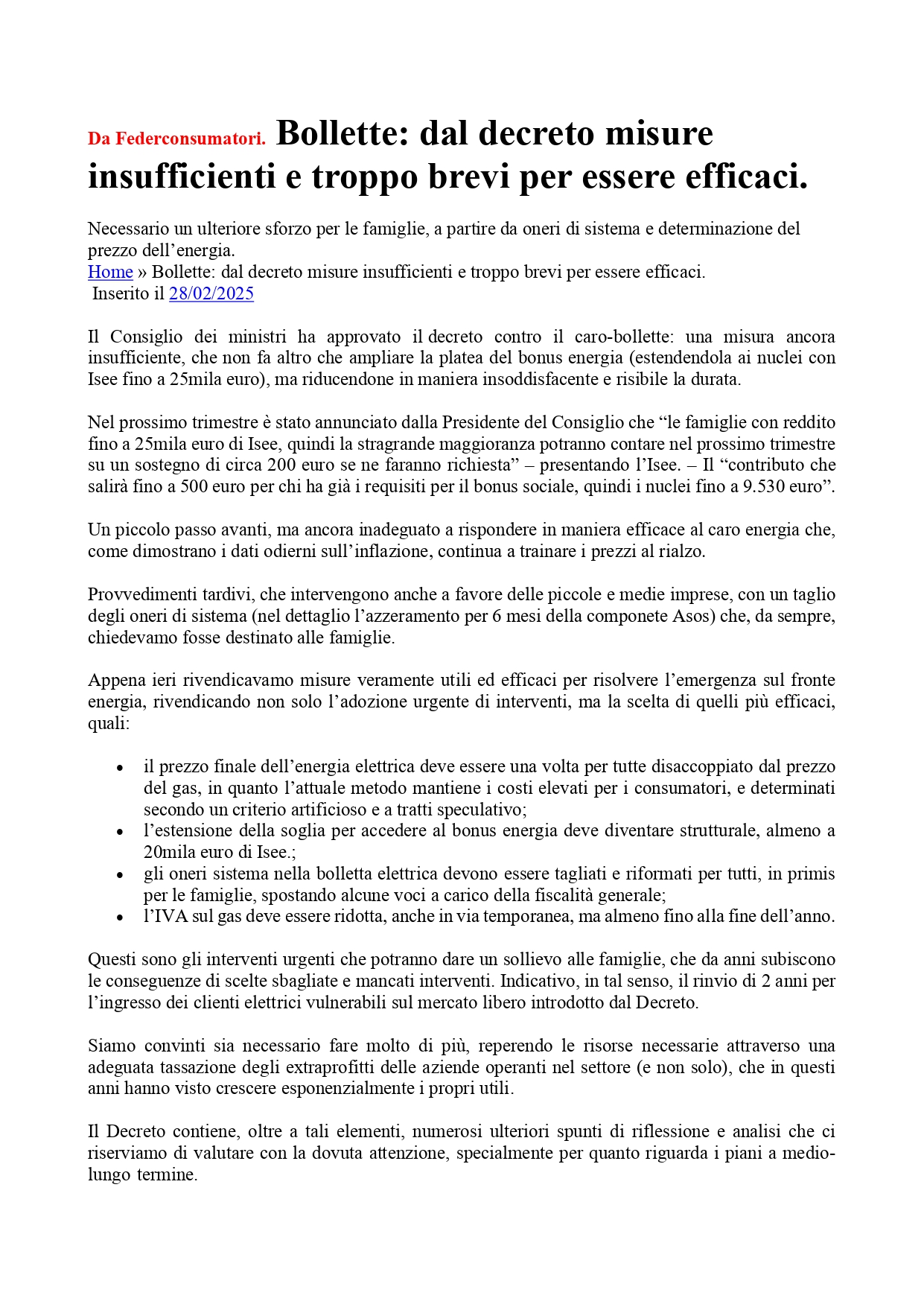 Da Federconsumatori. Bollette: dal decreto misure insufficienti e troppo brevi per essere efficaci.

Necessario un ulteriore sforzo per le famiglie, a partire da oneri di sistema e determinazione del prezzo dell’energia.
Home » Bollette: dal decreto misure insufficienti e troppo brevi per essere efficaci.
Inserito il 28/02/2025

Il Consiglio dei ministri ha approvato il decreto contro il caro-bollette: una misura ancora insufficiente, che non fa altro che ampliare la platea del bonus energia (estendendola ai nuclei con Isee fino a 25mila euro), ma riducendone in maniera insoddisfacente e risibile la durata.

Nel prossimo trimestre è stato annunciato dalla Presidente del Consiglio che “le famiglie con reddito fino a 25mila euro di Isee, quindi la stragrande maggioranza potranno contare nel prossimo trimestre su un sostegno di circa 200 euro se ne faranno richiesta” – presentando l’Isee. – Il “contributo che salirà fino a 500 euro per chi ha già i requisiti per il bonus sociale, quindi i nuclei fino a 9.530 euro”.

Un piccolo passo avanti, ma ancora inadeguato a rispondere in maniera efficace al caro energia che, come dimostrano i dati odierni sull’inflazione, continua a trainare i prezzi al rialzo.

Provvedimenti tardivi, che intervengono anche a favore delle piccole e medie imprese, con un taglio degli oneri di sistema (nel dettaglio l’azzeramento per 6 mesi della componete Asos) che, da sempre, chiedevamo fosse destinato alle famiglie.

Appena ieri rivendicavamo misure veramente utili ed efficaci per risolvere l’emergenza sul fronte energia, rivendicando non solo l’adozione urgente di interventi, ma la scelta di quelli più efficaci, quali:

• il prezzo finale dell’energia elettrica deve essere una volta per tutte disaccoppiato dal prezzo del gas, in quanto l’attuale metodo mantiene i costi elevati per i consumatori, e determinati secondo un criterio artificioso e a tratti speculativo;
• l’estensione della soglia per accedere al bonus energia deve diventare strutturale, almeno a 20mila euro di Isee.;
• gli oneri sistema nella bolletta elettrica devono essere tagliati e riformati per tutti, in primis per le famiglie, spostando alcune voci a carico della fiscalità generale;
• l’IVA sul gas deve essere ridotta, anche in via temporanea, ma almeno fino alla fine dell’anno.

Questi sono gli interventi urgenti che potranno dare un sollievo alle famiglie, che da anni subiscono le conseguenze di scelte sbagliate e mancati interventi. Indicativo, in tal senso, il rinvio di 2 anni per l’ingresso dei clienti elettrici vulnerabili sul mercato libero introdotto dal Decreto.

Siamo convinti sia necessario fare molto di più, reperendo le risorse necessarie attraverso una adeguata tassazione degli extraprofitti delle aziende operanti nel settore (e non solo), che in questi anni hanno visto crescere esponenzialmente i propri utili.

Il Decreto contiene, oltre a tali elementi, numerosi ulteriori spunti di riflessione e analisi che ci riserviamo di valutare con la dovuta attenzione, specialmente per quanto riguarda i piani a medio-lungo termine.